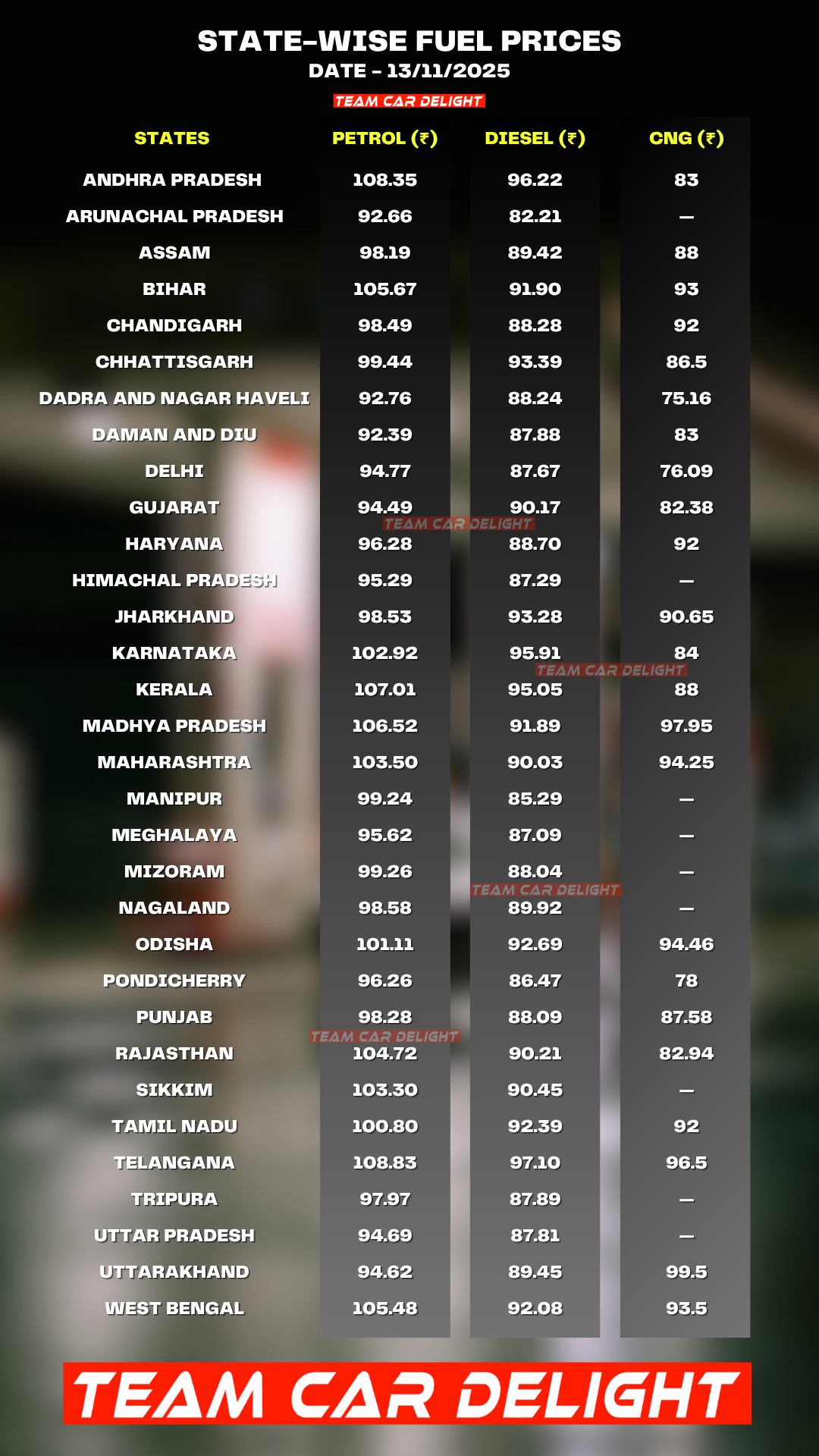 STATE-WISE FUEL PRICES
DATE - 13/11/2025
TEAM CAR DELIGHT

| STATES | PETROL (₹) | DIESEL (₹) | CNG (₹) |
|---|---|---|---|
| ANDHRA PRADESH | 108.35 | 96.22 | 83 |
| ARUNACHAL PRADESH | 92.66 | 82.21 | — |
| ASSAM | 98.19 | 89.42 | 88 |
| BIHAR | 105.67 | 91.90 | 93 |
| CHANDIGARH | 98.49 | 88.28 | 92 |
| CHHATTISGARH | 99.44 | 93.39 | 86.5 |
| DADRA AND NAGAR HAVELI | 92.76 | 88.24 | 75.16 |
| DAMAN AND DIU | 92.39 | 87.88 | 83 |
| DELHI | 94.77 | 87.67 | 76.09 |
| GUJARAT | 94.49 | 90.17 | 82.38 |
| HARYANA | 96.28 | 88.70 | 92 |
| HIMACHAL PRADESH | 95.29 | 87.29 | — |
| JHARKHAND | 98.53 | 93.28 | 90.65 |
| KARNATAKA | 102.92 | 95.91 | 84 |
| KERALA | 107.01 | 95.05 | 88 |
| MADHYA PRADESH | 106.52 | 91.89 | 97.95 |
| MAHARASHTRA | 103.50 | 90.03 | 94.25 |
| MANIPUR | 99.24 | 85.29 | — |
| MEGHALAYA | 95.62 | 87.09 | — |
| MIZORAM | 99.26 | 88.04 | — |
| NAGALAND | 98.58 | 89.92 | — |
| ODISHA | 101.11 | 92.69 | 94.46 |
| PONDICHERRY | 96.26 | 86.47 | 78 |
| PUNJAB | 98.28 | 88.09 | 87.58 |
| RAJASTHAN | 104.72 | 90.21 | 82.94 |
| SIKKIM | 103.30 | 90.45 | — |
| TAMIL NADU | 100.80 | 92.39 | 92 |
| TELANGANA | 108.83 | 97.10 | 96.5 |
| TRIPURA | 97.97 | 87.89 | — |
| UTTAR PRADESH | 94.69 | 87.81 | — |
| UTTARAKHAND | 94.62 | 89.45 | 99.5 |
| WEST BENGAL | 105.48 | 92.08 | 93.5 |

TEAM CAR DELIGHT
TEAM CAR DELIGHT
TEAM CAR DELIGHT
TEAM CAR DELIGHT

TEAM CAR DELIGHT